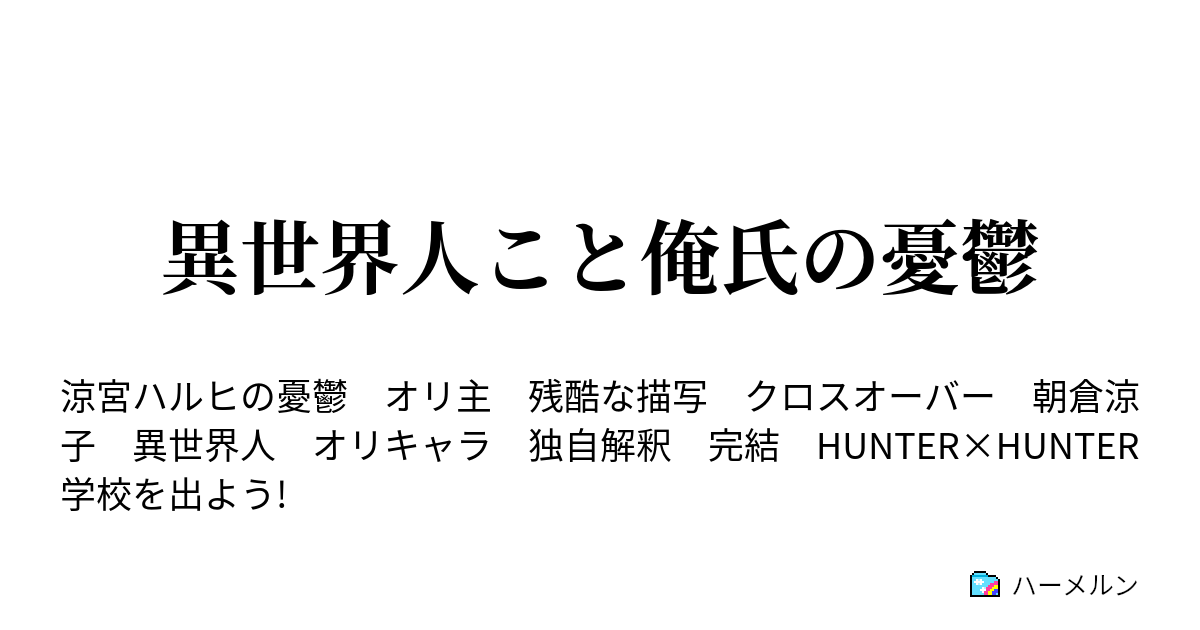 異世界人こと俺氏の憂鬱

涼宮ハルヒの憂鬱　オリ主　残酷な描写　クロスオーバー　朝倉涼子　異世界人　オリキャラ　独自解釈　完結　HUNTER×HUNTER　学校を出よう!

ハーメルン